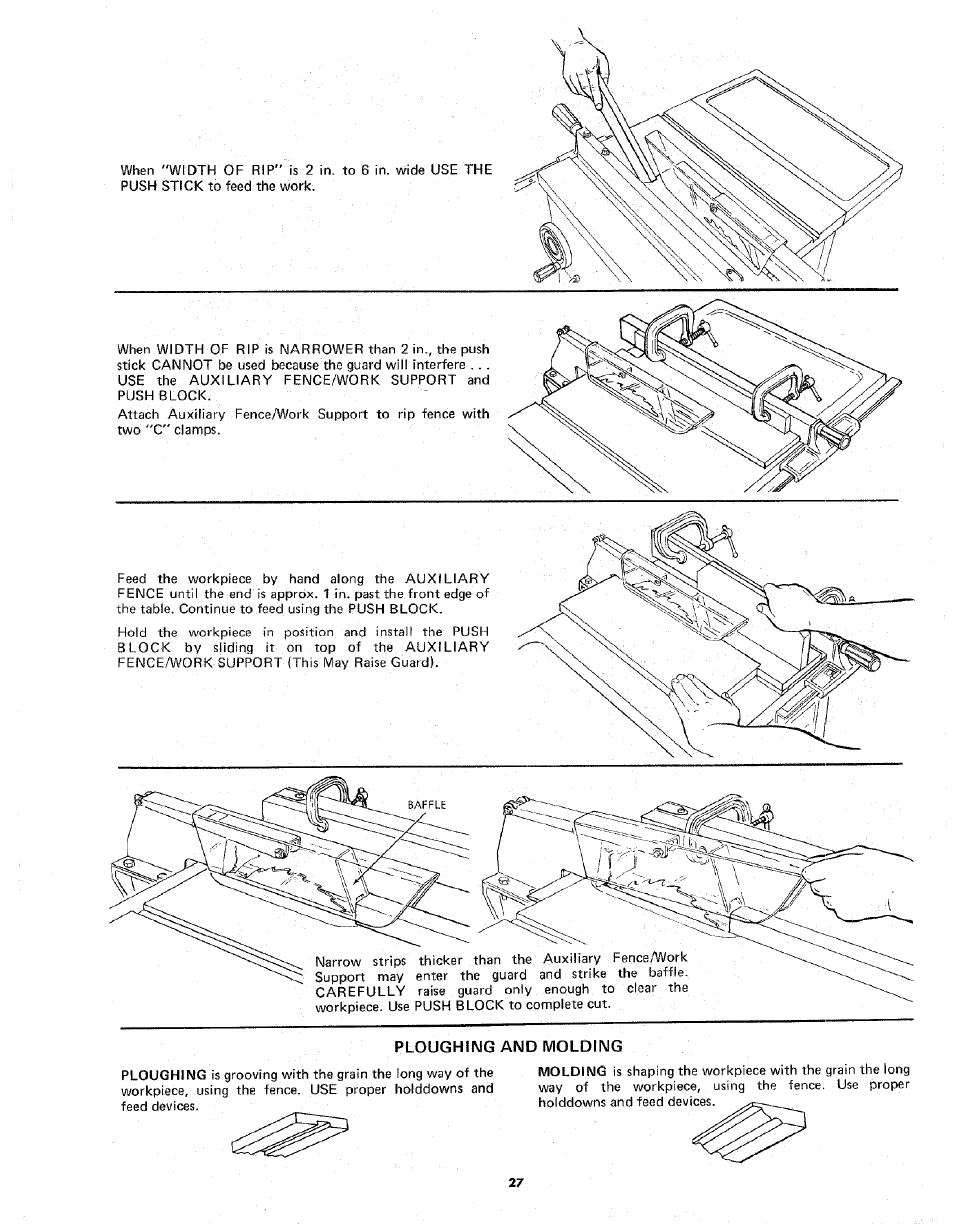 When "WIDTH OF RIP" is 2 in. to 6 in. wide USE THE PUSH STICK to feed the work.

When WIDTH OF RIP is NARROWER than 2 in., the push stick CANNOT be used because the guard will interfere . . . USE the AUXILIARY FENCE/WORK SUPPORT and PUSH BLOCK.

Attach Auxiliary Fence/Work Support to rip fence with two "C" clamps.

Feed the workpiece by hand along the AUXILIARY FENCE until the end is approx. 1 in. past the front edge of the table. Continue to feed using the PUSH BLOCK.

Hold the workpiece in position and install the PUSH BLOCK by sliding it on top of the AUXILIARY FENCE/WORK SUPPORT (This May Raise Guard).

BAFFLE

Narrow strips thicker than the Auxiliary Fence/Work Support may enter the guard and strike the baffle. CAREFULLY raise guard only enough to clear the workpiece. Use PUSH BLOCK to complete cut.

PLOUGHING AND MOLDING

PLOUGHING is grooving with the grain the long way of the workpiece, using the fence. USE proper holddowns and feed devices.

MOLDING is shaping the workpiece with the grain the long way of the workpiece, using the fence. Use proper holddowns and feed devices.

27